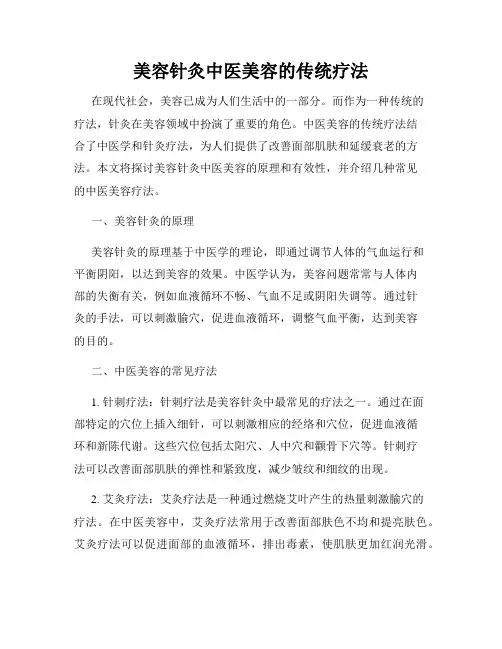 美容针灸中医美容的传统疗法

在现代社会，美容已成为人们生活中的一部分。而作为一种传统的疗法，针灸在美容领域中扮演了重要的角色。中医美容的传统疗法结合了中医学和针灸疗法，为人们提供了改善面部肌肤和延缓衰老的方法。本文将探讨美容针灸中医美容的原理和有效性，并介绍几种常见的中医美容疗法。

一、美容针灸的原理

美容针灸的原理基于中医学的理论，即通过调节人体的气血运行和平衡阴阳，以达到美容的效果。中医学认为，美容问题常常与人体内部的失衡有关，例如血液循环不畅、气血不足或阴阳失调等。通过针灸的手法，可以刺激腧穴，促进血液循环，调整气血平衡，达到美容的目的。

二、中医美容的常见疗法

1. 针刺疗法：针刺疗法是美容针灸中最常见的疗法之一。通过在面部特定的穴位上插入细针，可以刺激相应的经络和穴位，促进血液循环和新陈代谢。这些穴位包括太阳穴、人中穴和颧骨下穴等。针刺疗法可以改善面部肌肤的弹性和紧致度，减少皱纹和细纹的出现。

2. 艾灸疗法：艾灸疗法是一种通过燃烧艾叶产生的热量刺激腧穴的疗法。在中医美容中，艾灸疗法常用于改善面部肤色不均和提亮肤色。艾灸疗法可以促进面部的血液循环，排出毒素，使肌肤更加红润光滑。